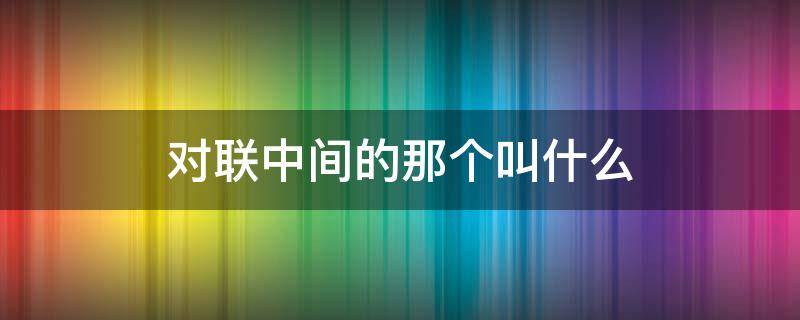 对联中间的那个叫什么